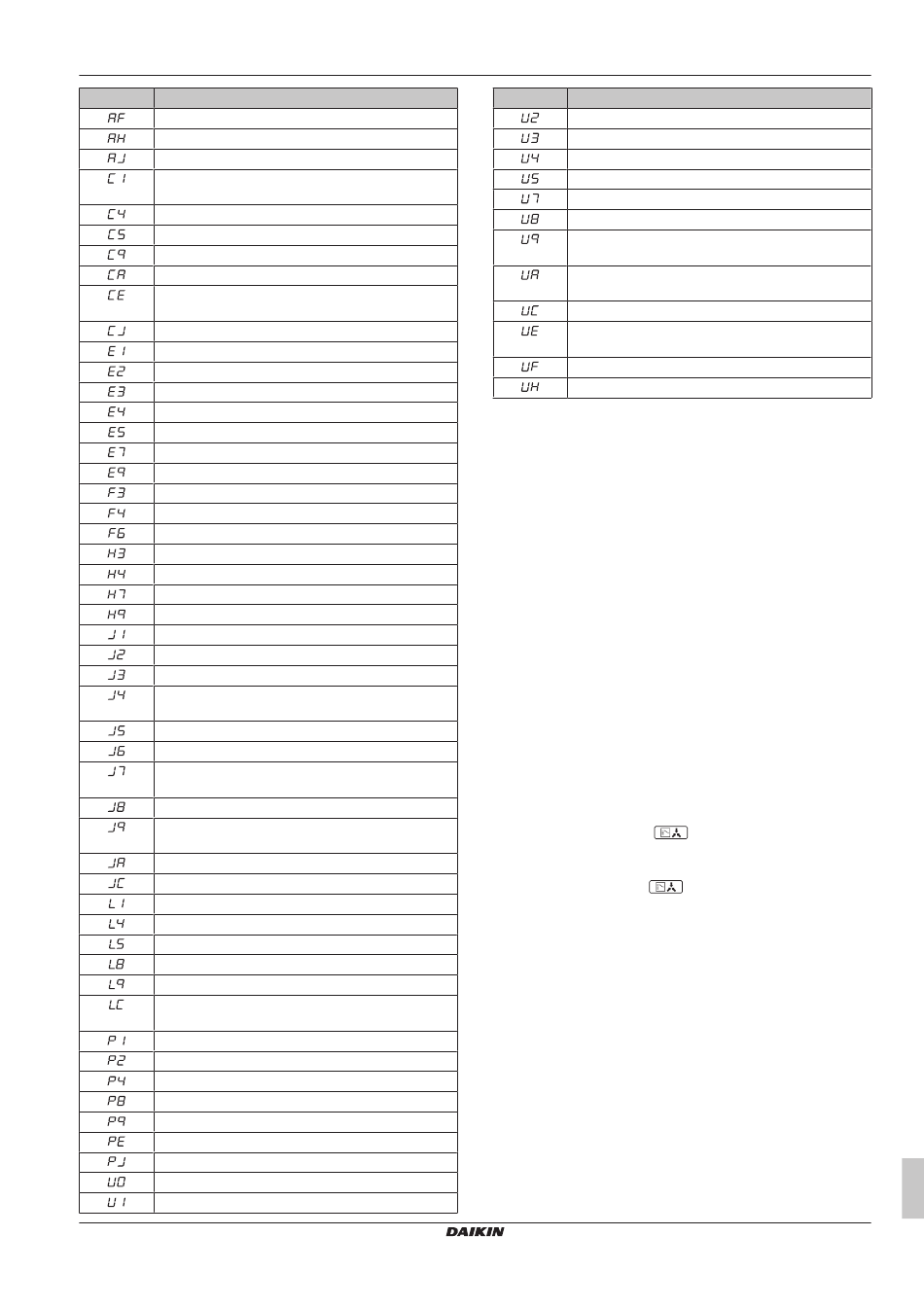 | | |
|---|---|
| AF | |
| AH | |
| AJ | |
| C1 | |
| C4 | |
| C5 | |
| C9 | |
| CA | |
| CE | |
| CJ | |
| E1 | |
| E2 | |
| E3 | |
| E4 | |
| E5 | |
| E7 | |
| E9 | |
| F3 | |
| F4 | |
| F6 | |
| H3 | |
| H4 | |
| H7 | |
| H9 | |
| J1 | |
| J2 | |
| J3 | |
| J4 | |
| J5 | |
| J6 | |
| J7 | |
| J8 | |
| J9 | |
| JA | |
| JC | |
| L1 | |
| L4 | |
| L5 | |
| L8 | |
| L9 | |
| LC | |
| P1 | |
| P2 | |
| P4 | |
| P8 | |
| P9 | |
| PE | |
| PJ | |
| U0 | |
| U1 | |

| | |
|---|---|
| U2 | |
| U3 | |
| U4 | |
| U5 | |
| U7 | |
| U8 | |
| U9 | |
| UA | |
| UC | |
| UE | |
| UF | |
| UH | |

DAIKIN